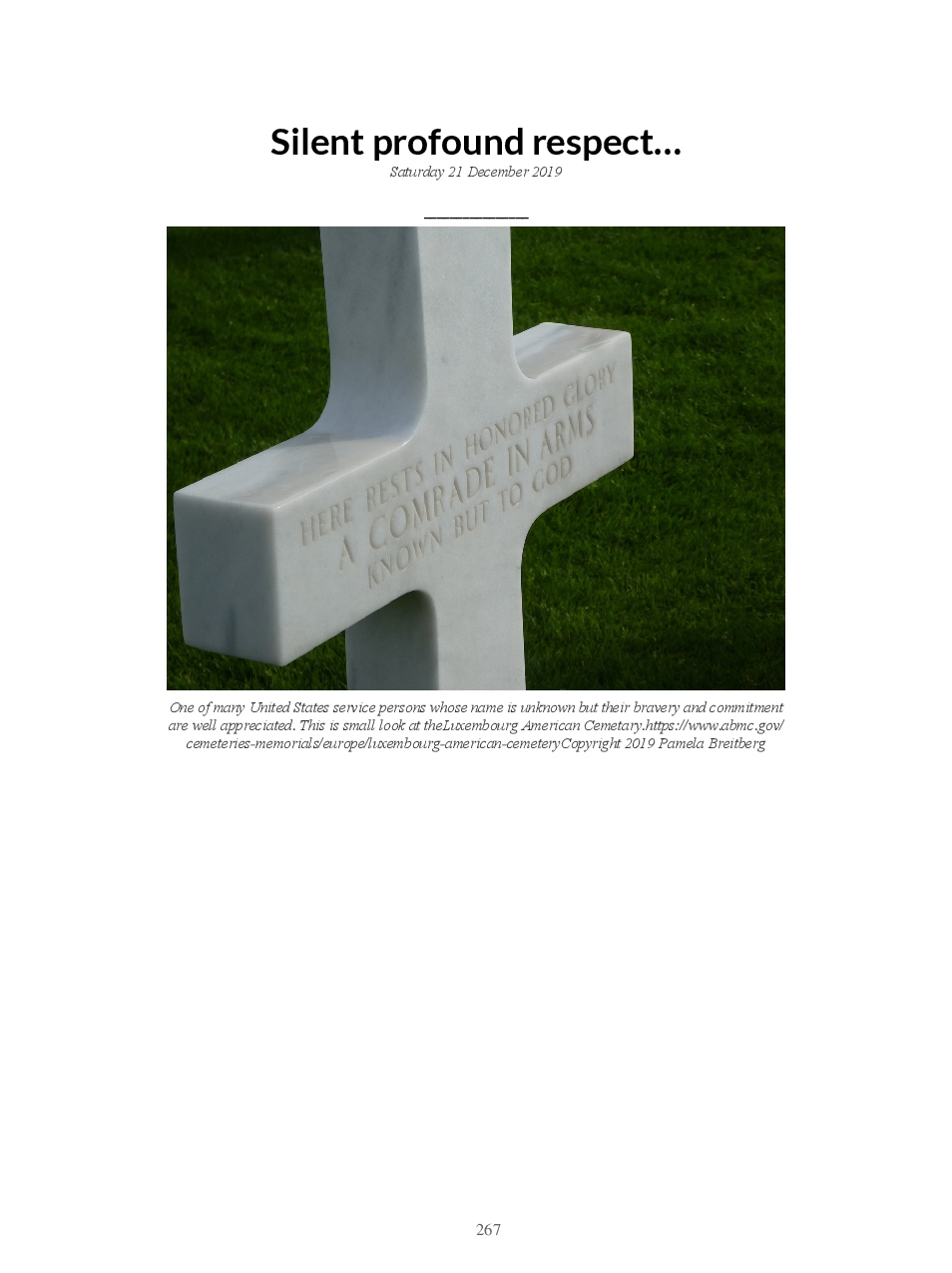 Silent profound respect…

Saturday 21 December 2019

HERE RESTS IN HONORED GLORY
A COMRADE IN ARMS
KNOWN BUT TO GOD

One of many United States service persons whose name is unknown but their bravery and commitment are well appreciated. This is small look at theLuxembourg American Cemetary.https://www.abmc.gov/cemeteries-memorials/europe/luxembourg-american-cemeteryCopyright 2019 Pamela Breitberg

267